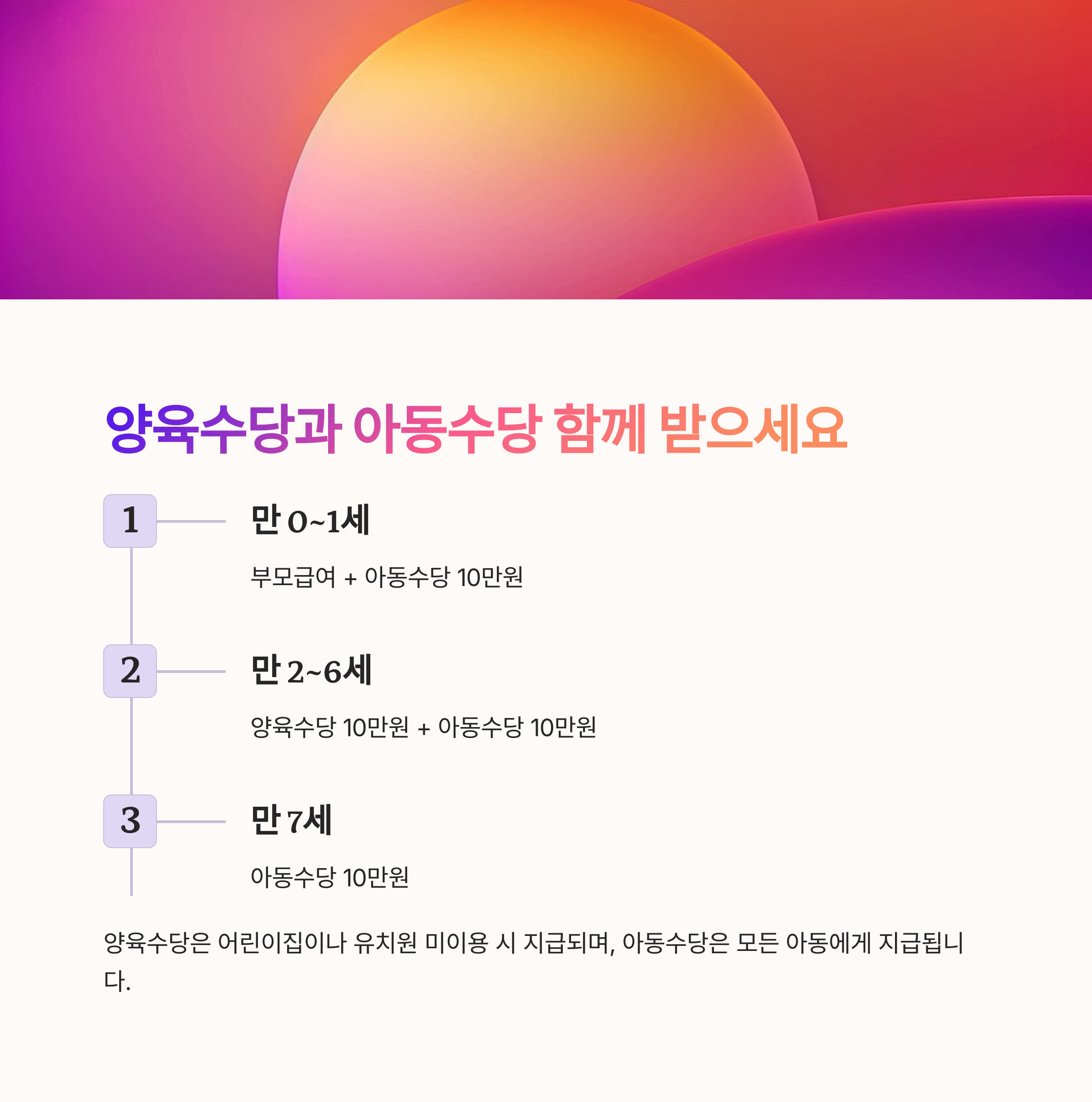 양육수당과 아동수당 함께 받으세요

1

만 0~1세

부모급여 + 아동수당 10만원

2

만 2~6세

양육수당 10만원 + 아동수당 10만원

3

만 7세

아동수당 10만원

양육수당은 어린이집이나 유치원 미이용 시 지급되며, 아동수당은 모든 아동에게 지급됩니다.